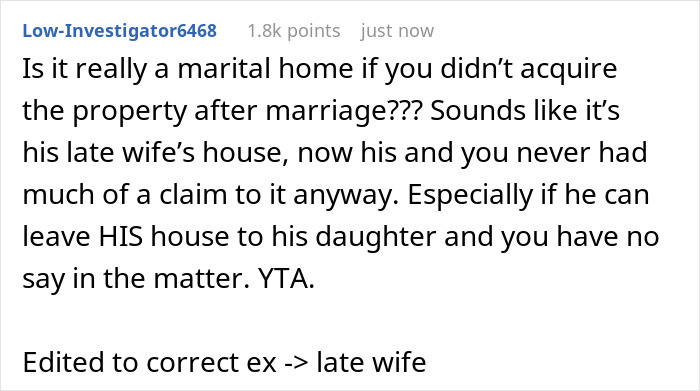 Low-Investigator6468 1.8k points just now

Is it really a marital home if you didn’t acquire the property after marriage??? Sounds like it’s his late wife’s house, now his and you never had much of a claim to it anyway. Especially if he can leave HIS house to his daughter and you have no say in the matter. YTA.

Edited to correct ex -> late wife